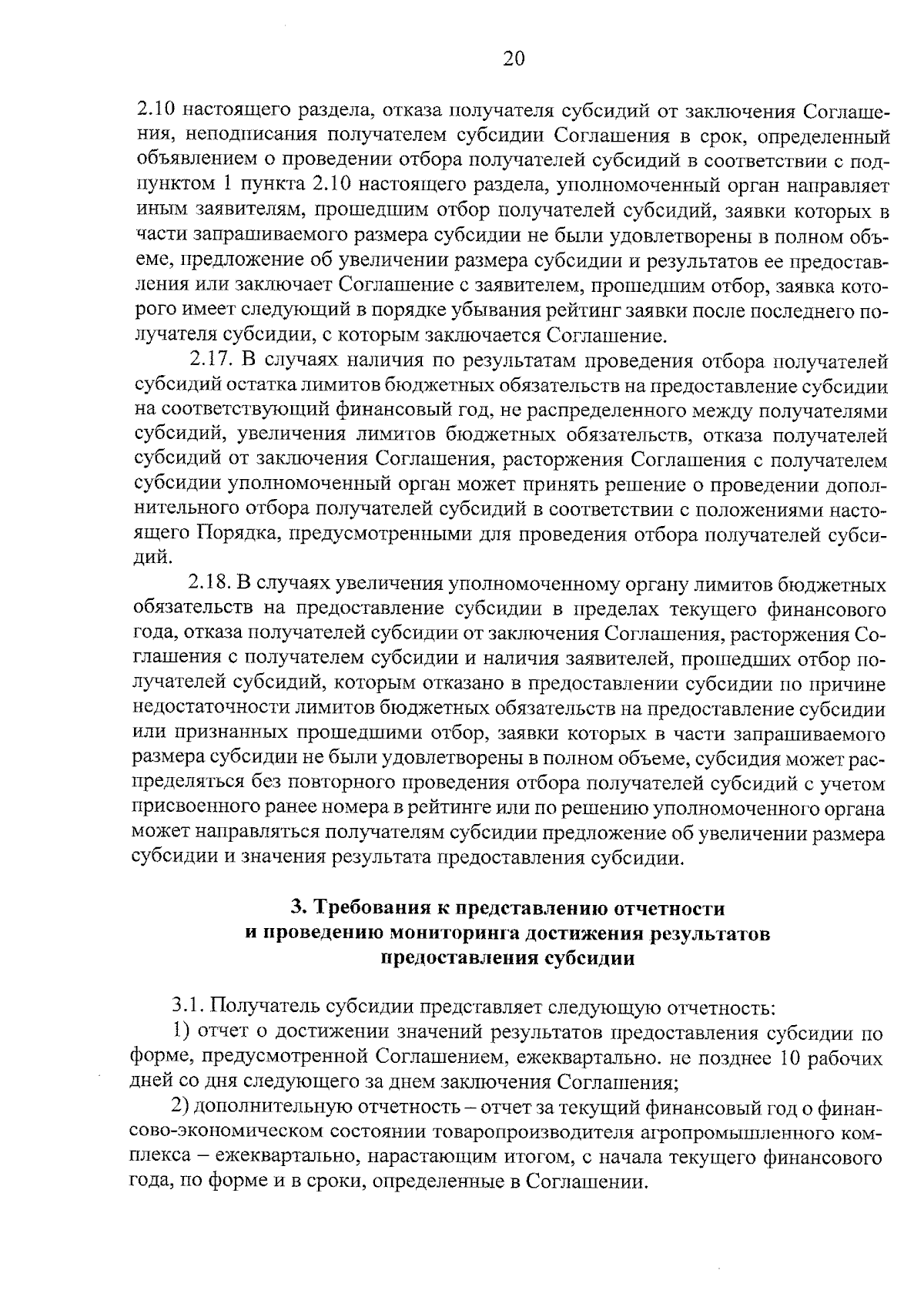 20

2.10 настоящего раздела, отказа получателя субсидий от заключения Соглашения, неподписания получателем субсидии Соглашения в срок, определенный объявлением о проведении отбора получателей субсидий в соответствии с подпунктом 1 пункта 2.10 настоящего раздела, уполномоченный орган направляет иным заявителям, прошедшим отбор получателей субсидий, заявки которых в части запрашиваемого размера субсидии не были удовлетворены в полном объеме, предложение об увеличении размера субсидии и результатов ее предоставления или заключает Соглашение с заявителем, прошедшим отбор, заявка которого имеет следующий в порядке убывания рейтинг заявки после последнего получателя субсидии, с которым заключается Соглашение.

2.17. В случаях наличия по результатам проведения отбора получателей субсидий остатка лимитов бюджетных обязательств на предоставление субсидии на соответствующий финансовый год, не распределенного между получателями субсидий, увеличения лимитов бюджетных обязательств, отказа получателей субсидий от заключения Соглашения, расторжения Соглашения с получателем субсидии уполномоченный орган может принять решение о проведении дополнительного отбора получателей субсидий в соответствии с положениями настоящего Порядка, предусмотренными для проведения отбора получателей субсидий.

2.18. В случаях увеличения уполномоченному органу лимитов бюджетных обязательств на предоставление субсидии в пределах текущего финансового года, отказа получателей субсидии от заключения Соглашения, расторжения Соглашения с получателем субсидии и наличия заявителей, прошедших отбор получателей субсидий, которым отказано в предоставлении субсидии по причине недостаточности лимитов бюджетных обязательств на предоставление субсидии или признанных прошедшими отбор, заявки которых в части запрашиваемого размера субсидии не были удовлетворены в полном объеме, субсидия может распределяться без повторного проведения отбора получателей субсидий с учетом присвоенного ранее номера в рейтинге или по решению уполномоченного органа может направляться получателям субсидии предложение об увеличении размера субсидии и значения результата предоставления субсидии.

3. Требования к представлению отчетности и проведению мониторинга достижения результатов предоставления субсидии

3.1. Получатель субсидии представляет следующую отчетность:

1) отчет о достижении значений результатов предоставления субсидии по форме, предусмотренной Соглашением, ежеквартально. не позднее 10 рабочих дней со дня следующего за днем заключения Соглашения;

2) дополнительную отчетность – отчет за текущий финансовый год о финансово-экономическом состоянии товаропроизводителя агропромышленного комплекса – ежеквартально, нарастающим итогом, с начала текущего финансового года, по форме и в сроки, определенные в Соглашении.